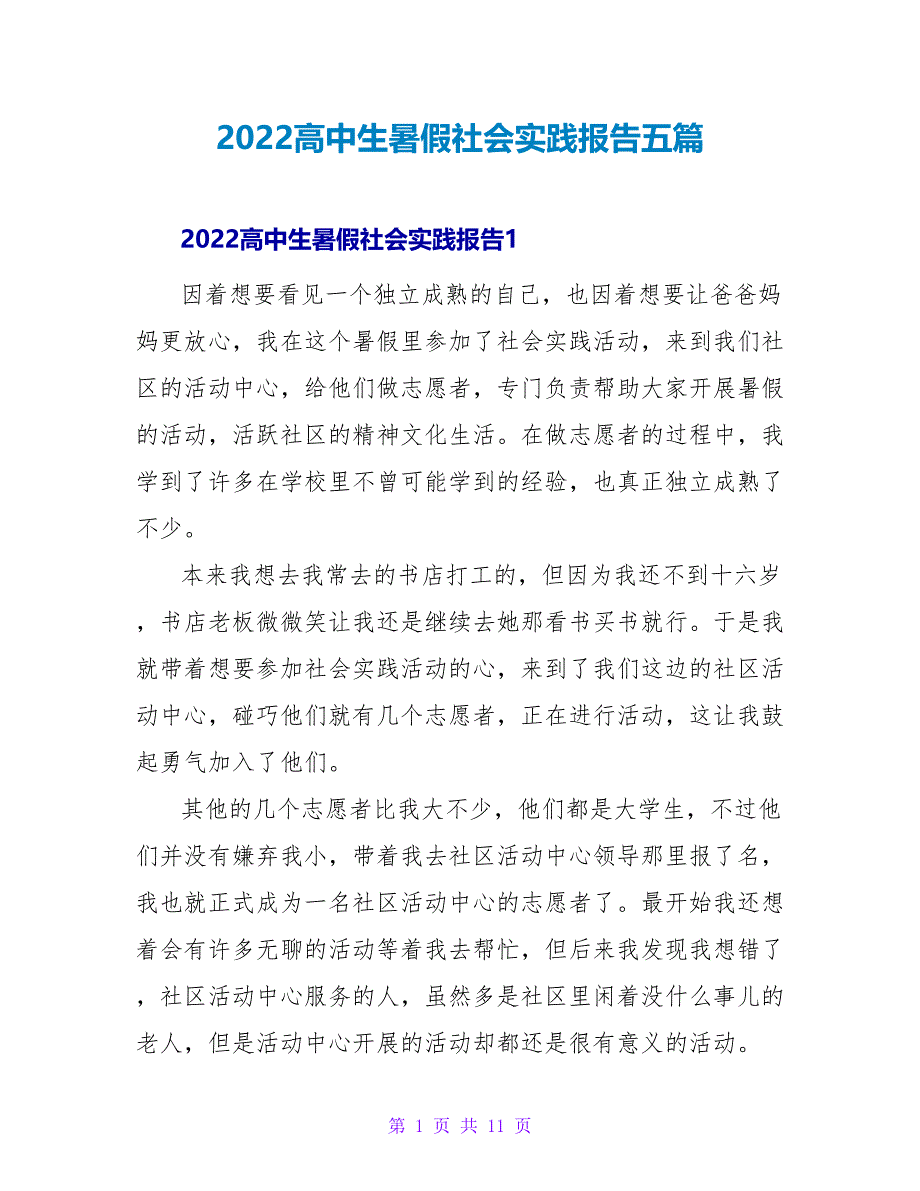 2022高中生暑假社会实践报告五篇

2022高中生暑假社会实践报告1

因着想要看见一个独立成熟的自己，也因着想要让爸爸妈妈更放心，我在这个暑假里参加了社会实践活动，来到我们社区的活动中心，给他们做志愿者，专门负责帮助大家开展暑假的活动，活跃社区的精神文化生活。在做志愿者的过程中，我学到了许多在学校里不曾可能学到的经验，也真正独立成熟了不少。

本来我想去我常去的书店打工的，但因为我还不到十六岁，书店老板微微笑让我还是继续去她那看书买书就行。于是我就带着想要参加社会实践活动的心，来到了我们这边的社区活动中心，碰巧他们就有几个志愿者，正在进行活动，这让我鼓起勇气加入了他们。

其他的几个志愿者比我大不少，他们都是大学生，不过他们并没有嫌弃我小，带着我去社区活动中心领导那里报了名，我也就正式成为一名社区活动中心的志愿者了。最开始我还想着会有许多无聊的活动等着我去帮忙，但后来我发现我想错了，社区活动中心服务的人，虽然多是社区里闲着没什么事儿的老人，但是活动中心开展的活动却都还是很有意义的活动。

第 1 页 共 11 页